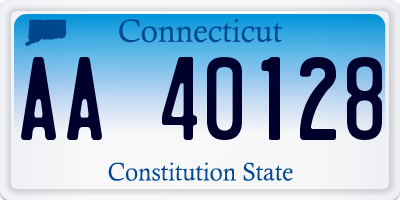 Connecticut

AA 40128

Constitution State